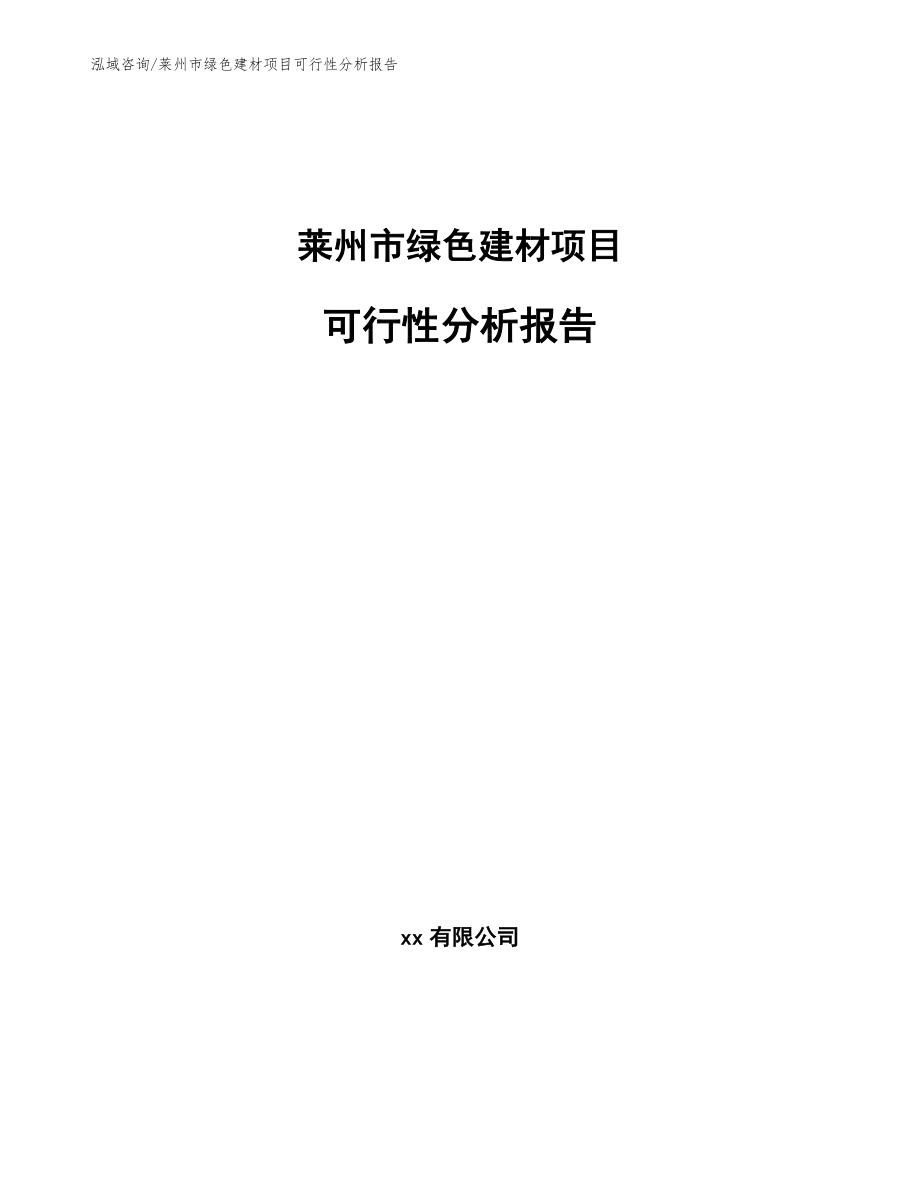 泓域咨询/莱州市绿色建材项目可行性分析报告

莱州市绿色建材项目

可行性分析报告

xx 有限公司